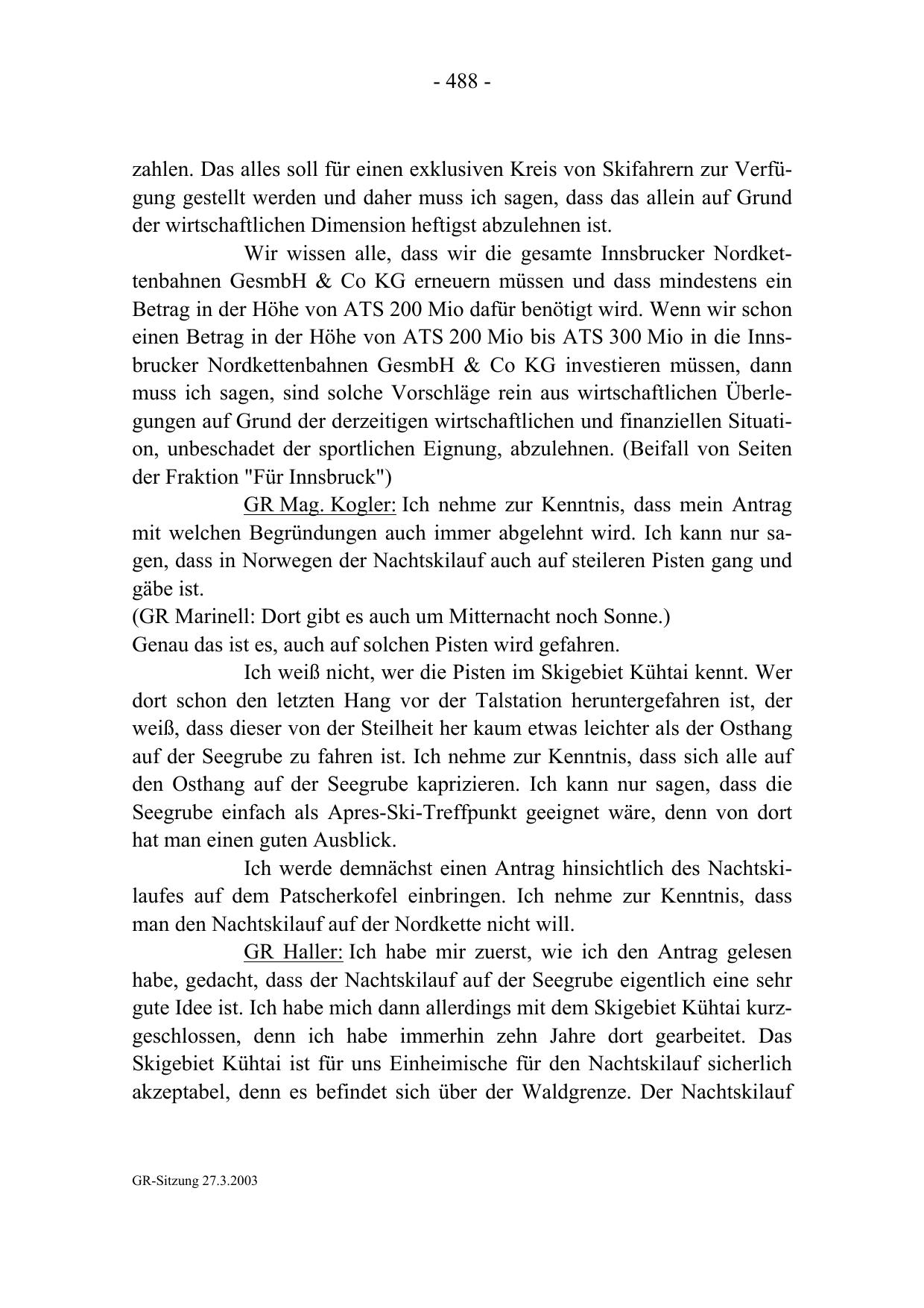 - 488 -

zahlen. Das alles soll für einen exklusiven Kreis von Skifahrern zur Verfügung gestellt werden und daher muss ich sagen, dass das allein auf Grund der wirtschaftlichen Dimension heftigst abzulehnen ist.

Wir wissen alle, dass wir die gesamte Innsbrucker Nordkettenbahnen GesmbH & Co KG erneuern müssen und dass mindestens ein Betrag in der Höhe von ATS 200 Mio dafür benötigt wird. Wenn wir schon einen Betrag in der Höhe von ATS 200 Mio bis ATS 300 Mio in die Innsbrucker Nordkettenbahnen GesmbH & Co KG investieren müssen, dann muss ich sagen, sind solche Vorschläge rein aus wirtschaftlichen Überlegungen auf Grund der derzeitigen wirtschaftlichen und finanziellen Situation, unbeschadet der sportlichen Eignung, abzulehnen. (Beifall von Seiten der Fraktion "Für Innsbruck")

GR Mag. Kogler: Ich nehme zur Kenntnis, dass mein Antrag mit welchen Begründungen auch immer abgelehnt wird. Ich kann nur sagen, dass in Norwegen der Nachtskilauf auch auf steileren Pisten gang und gäbe ist.
(GR Marinell: Dort gibt es auch um Mitternacht noch Sonne.)
Genau das ist es, auch auf solchen Pisten wird gefahren.

Ich weiß nicht, wer die Pisten im Skigebiet Kühtai kennt. Wer dort schon den letzten Hang vor der Talstation heruntergefahren ist, der weiß, dass dieser von der Steilheit her kaum etwas leichter als der Osthang auf der Seegrube zu fahren ist. Ich nehme zur Kenntnis, dass sich alle auf den Osthang auf der Seegrube kaprizieren. Ich kann nur sagen, dass die Seegrube einfach als Apres-Ski-Treffpunkt geeignet wäre, denn von dort hat man einen guten Ausblick.

Ich werde demnächst einen Antrag hinsichtlich des Nachtskilaufes auf dem Patscherkofel einbringen. Ich nehme zur Kenntnis, dass man den Nachtskilauf auf der Nordkette nicht will.

GR Haller: Ich habe mir zuerst, wie ich den Antrag gelesen habe, gedacht, dass der Nachtskilauf auf der Seegrube eigentlich eine sehr gute Idee ist. Ich habe mich dann allerdings mit dem Skigebiet Kühtai kurzgeschlossen, denn ich habe immerhin zehn Jahre dort gearbeitet. Das Skigebiet Kühtai ist für uns Einheimische für den Nachtskilauf sicherlich akzeptabel, denn es befindet sich über der Waldgrenze. Der Nachtskilauf

GR-Sitzung 27.3.2003